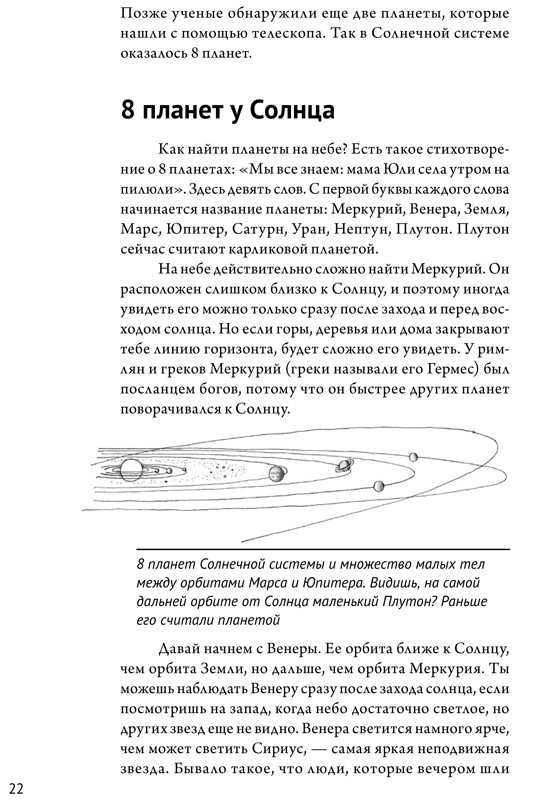 Позже ученые обнаружили еще две планеты, которые нашли с помощью телескопа. Так в Солнечной системе оказалось 8 планет.

8 планет у Солнца

Как найти планеты на небе? Есть такое стихотворение о 8 планетах: «Мы все знаем: мама Юли села утром на пилюли». Здесь девять слов. С первой буквы каждого слова начинается название планеты: Меркурий, Венера, Земля, Марс, Юпитер, Сатурн, Уран, Нептун, Плутон. Плутон сейчас считают карликовой планетой.

На небе действительно сложно найти Меркурий. Он расположен слишком близко к Солнцу, и поэтому иногда увидеть его можно только сразу после захода и перед восходом солнца. Но если горы, деревья или дома закрывают тебе линию горизонта, будет сложно его увидеть. У римлян и греков Меркурий (греки называли его Гермес) был посланцем богов, потому что он быстрее других планет поворачивался к Солнцу.

8 планет Солнечной системы и множество малых тел между орбитами Марса и Юпитера. Видишь, на самой дальней орбите от Солнца маленький Плутон? Раньше его считали планетой

Давай начнем с Венеры. Ее орбита ближе к Солнцу, чем орбита Земли, но дальше, чем орбита Меркурия. Ты можешь наблюдать Венеру сразу после захода солнца, если посмотришь на запад, когда небо достаточно светлое, но других звезд еще не видно. Венера светится намного ярче, чем может светить Сириус, — самая яркая неподвижная звезда. Бывало такое, что люди, которые вечером шли

22